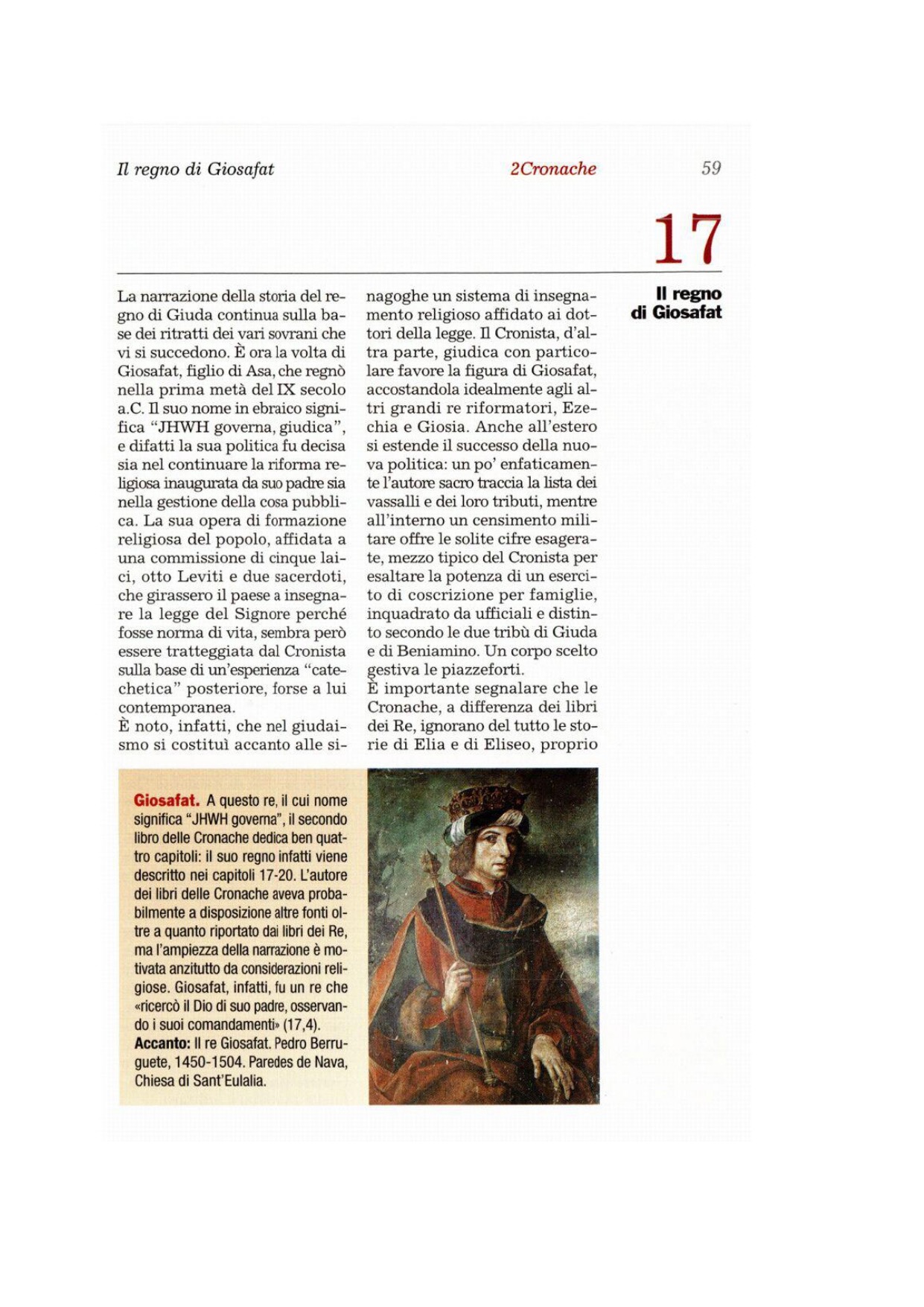 Il regno di Giosafat

2Cronache

59

17

Il regno di Giosafat

La narrazione della storia del regno di Giuda continua sulla base dei ritratti dei vari sovrani che vi si succedono. È ora la volta di Giosafat, figlio di Asa, che regnò nella prima metà del IX secolo a.C. Il suo nome in ebraico significa "JHWH governa, giudica", e difatti la sua politica fu decisa sia nel continuare la riforma religiosa inaugurata da suo padre sia nella gestione della cosa pubblica. La sua opera di formazione religiosa del popolo, affidata a una commissione di cinque laici, otto Leviti e due sacerdoti, che girassero il paese a insegnare la legge del Signore perché fosse norma di vita, sembra però essere tratteggiata dal Cronista sulla base di un'esperienza "catechetica" posteriore, forse a lui contemporanea.
È noto, infatti, che nel giudaismo si costituì accanto alle sinagoghe un sistema di insegnamento religioso affidato ai dottori della legge. Il Cronista, d'altra parte, giudica con particolare favore la figura di Giosafat, accostandola idealmente agli altri grandi re riformatori, Ezechia e Giosia. Anche all'estero si estende il successo della nuova politica: un po' enfaticamente l'autore sacro traccia la lista dei vassalli e dei loro tributi, mentre all'interno un censimento militare offre le solite cifre esagerate, mezzo tipico del Cronista per esaltare la potenza di un esercito di coscrizione per famiglie, inquadrato da ufficiali e distinto secondo le due tribù di Giuda e di Beniamino. Un corpo scelto gestiva le piazzeforti.
È importante segnalare che le Cronache, a differenza dei libri dei Re, ignorano del tutto le storie di Elia e di Eliseo, proprio

Giosafat. A questo re, il cui nome significa "JHWH governa", il secondo libro delle Cronache dedica ben quattro capitoli: il suo regno infatti viene descritto nei capitoli 17-20. L'autore dei libri delle Cronache aveva probabilmente a disposizione altre fonti oltre a quanto riportato dai libri dei Re, ma l'ampiezza della narrazione è motivata anzitutto da considerazioni religiose. Giosafat, infatti, fu un re che «ricercò il Dio di suo padre, osservando i suoi comandamenti» (17,4).
Accanto: Il re Giosafat. Pedro Berruguete, 1450-1504. Paredes de Nava, Chiesa di Sant'Eulalia.